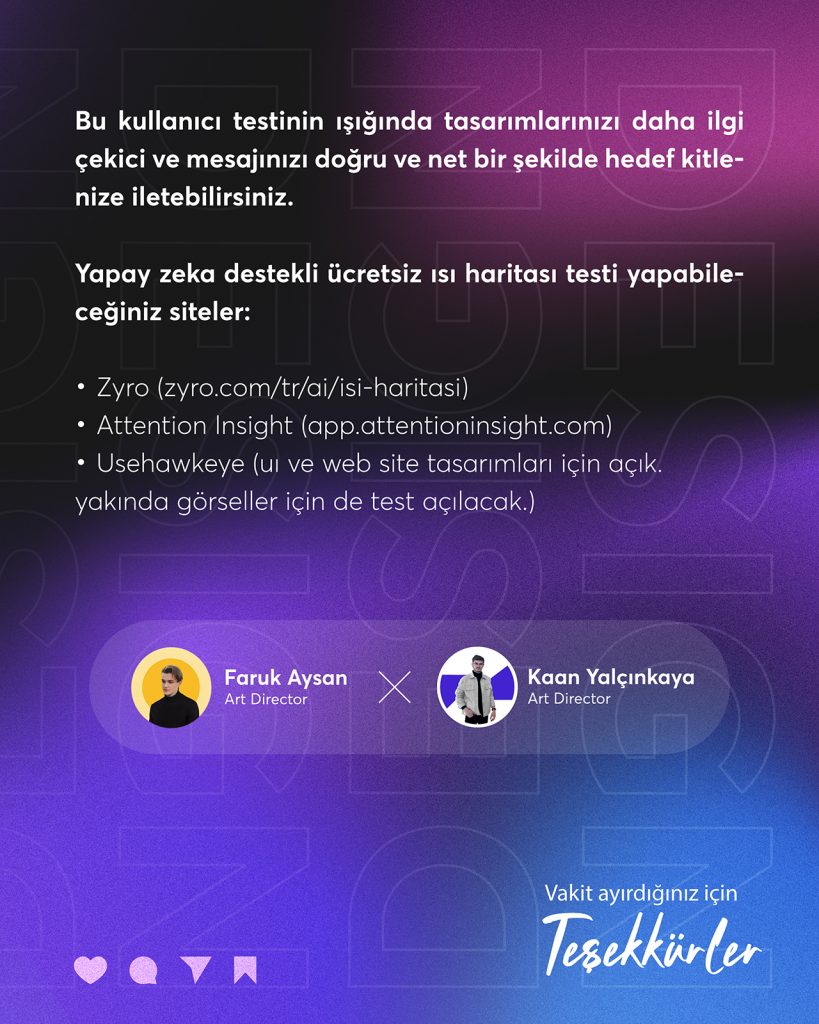 Bu kullanıcı testinin ışığında tasarımlarınızı daha ilgi çekici ve mesajınızı doğru ve net bir şekilde hedef kitlenize iletebilirsiniz.

Yapay zeka destekli ücretsiz ısı haritası testi yapabileceğiniz siteler:

• Zyro (zyro.com/tr/ai/isi-haritasi)
• Attention Insight (app.attentioninsight.com)
• Usehawkeye (uı ve web site tasarımları için açık. yakında görseller için de test açılacak.)

Faruk Aysan
Art Director

Kaan Yalçınkaya
Art Director

Vakit ayırdığınız için
Teşekkürler